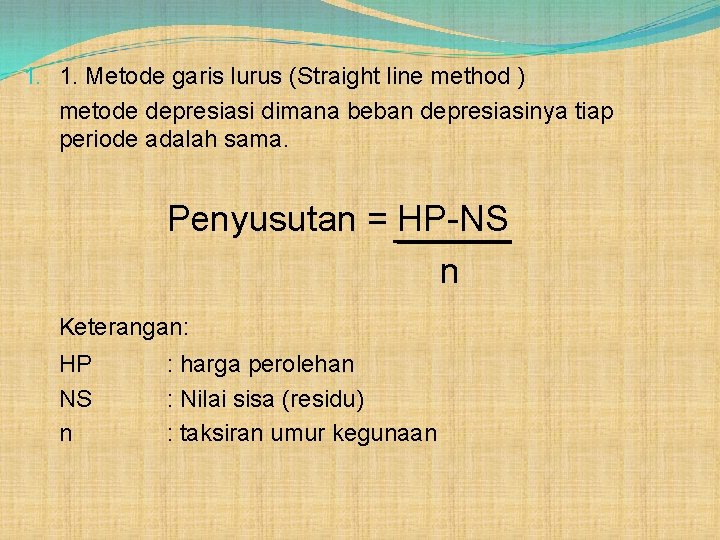 1. 1. Metode garis lurus (Straight line method )
metode depresiasi dimana beban depresiasinya tiap periode adalah sama.

Penyusutan = $\frac{HP-NS}{n}$

Keterangan:
HP : harga perolehan
NS : Nilai sisa (residu)
n : taksiran umur kegunaan